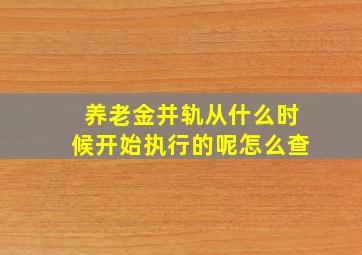 养老金并轨从什么时候开始执行的呢怎么查